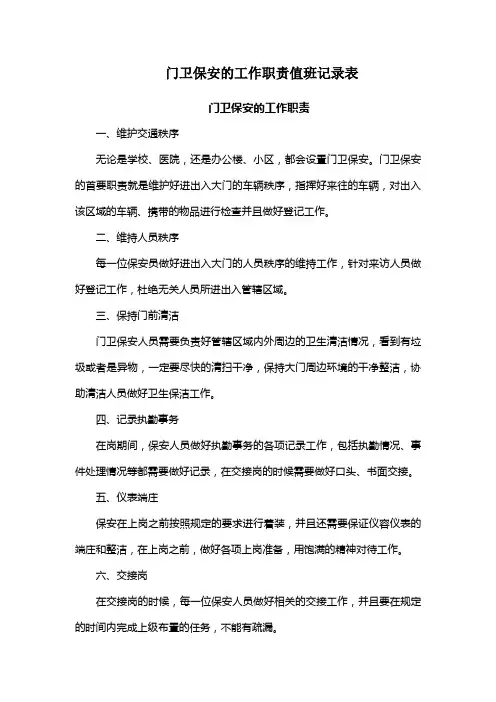 门卫保安的工作职责值班记录表

门卫保安的工作职责

一、维护交通秩序

无论是学校、医院，还是办公楼、小区，都会设置门卫保安。门卫保安的首要职责就是维护好进出入大门的车辆秩序，指挥好来往的车辆，对出入该区域的车辆、携带的物品进行检查并且做好登记工作。

二、维持人员秩序

每一位保安员做好进出入大门的人员秩序的维持工作，针对来访人员做好登记工作，杜绝无关人员所进出入管辖区域。

三、保持门前清洁

门卫保安人员需要负责好管辖区域内外周边的卫生清洁情况，看到有垃圾或者是异物，一定要尽快的清扫干净，保持大门周边环境的干净整洁，协助清洁人员做好卫生保洁工作。

四、记录执勤事务

在岗期间，保安人员做好执勤事务的各项记录工作，包括执勤情况、事件处理情况等都需要做好记录，在交接岗的时候需要做好口头、书面交接。

五、仪表端庄

保安在上岗之前按照规定的要求进行着装，并且还需要保证仪容仪表的端庄和整洁，在上岗之前，做好各项上岗准备，用饱满的精神对待工作。

六、交接岗

在交接岗的时候，每一位保安人员做好相关的交接工作，并且要在规定的时间内完成上级布置的任务，不能有疏漏。